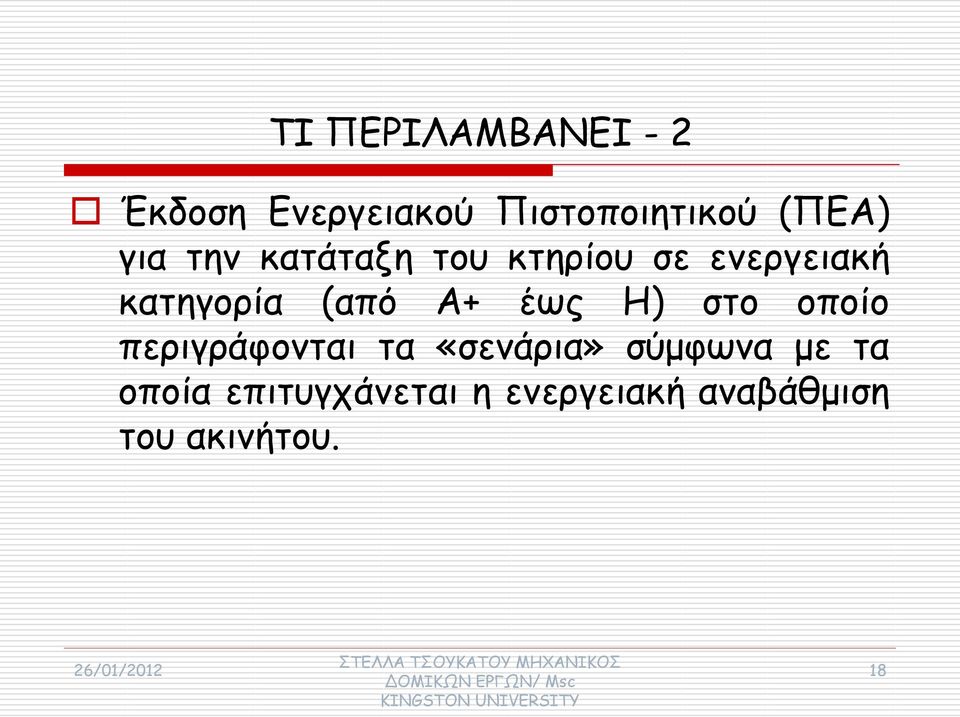 ΤΙ ΠΕΡΙΛΑΜΒΑΝΕΙ - 2

Έκδοση Ενεργειακού Πιστοποιητικού (ΠΕΑ) για την κατάταξη του κτηρίου σε ενεργειακή κατηγορία (από Α+ έως Η) στο οποίο περιγράφονται τα «σενάρια» σύμφωνα με τα οποία επιτυγχάνεται η ενεργειακή αναβάθμιση του ακινήτου.

26/01/2012

ΣΤΕΛΛΑ ΤΣΟΥΚΑΤΟΥ ΜΗΧΑΝΙΚΟΣ ΔΟΜΙΚΩΝ ΕΡΓΩΝ/ Msc KINGSTON UNIVERSITY

18